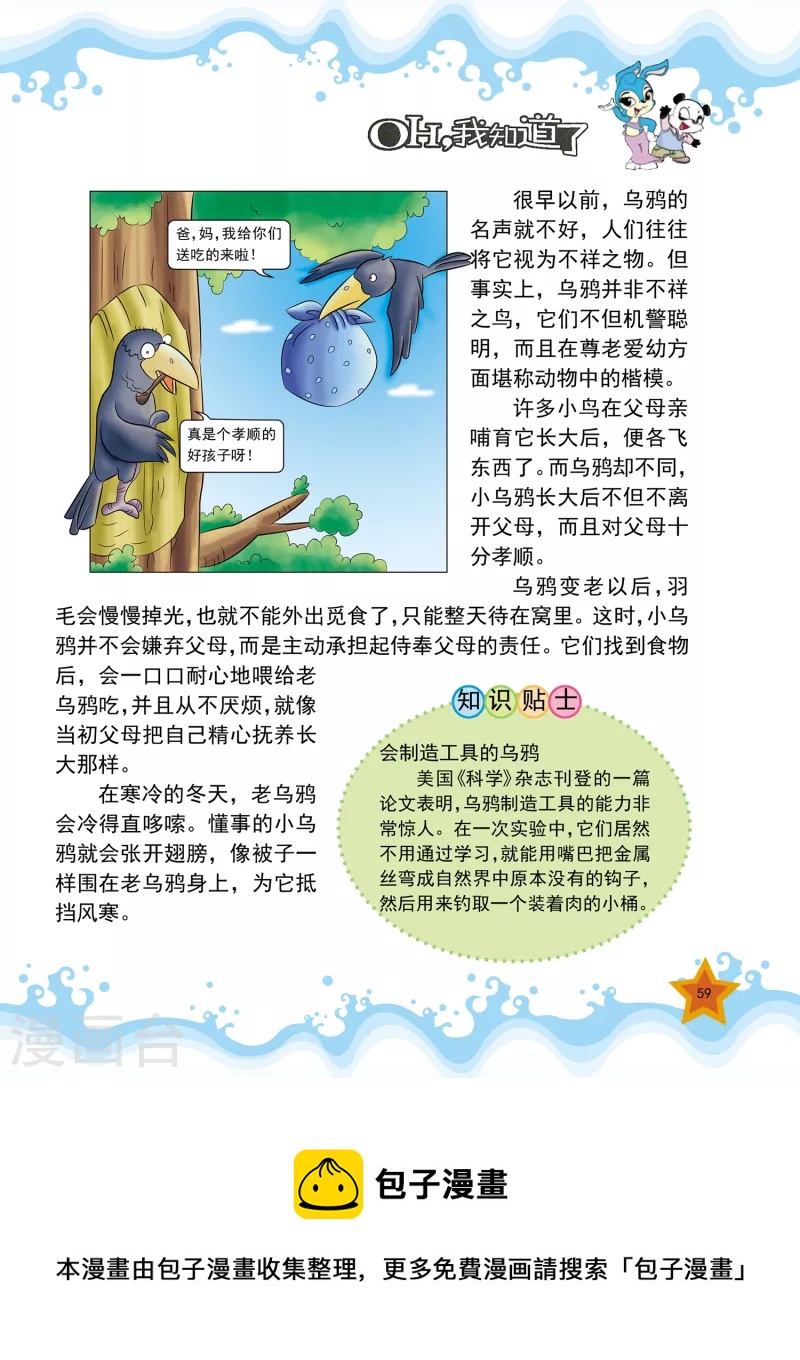 OH,我知道了

爸，妈，我给你们送吃的来啦！

真是个孝顺的好孩子呀！

很早以前，乌鸦的名声就不好，人们往往将它视为不祥之物。但事实上，乌鸦并非不祥之鸟，它们不但机警聪明，而且在尊老爱幼方面堪称动物中的楷模。

许多小鸟在父母亲哺育它长大后，便各飞东西了。而乌鸦却不同，小乌鸦长大后不但不离开父母，而且对父母十分孝顺。

乌鸦变老以后，羽毛会慢慢掉光，也就不能外出觅食了，只能整天待在窝里。这时，小乌鸦并不会嫌弃父母，而是主动承担起侍奉父母的责任。它们找到食物后，会一口口耐心地喂给老乌鸦吃，并且从不厌烦，就像当初父母把自己精心抚养长大那样。

在寒冷的冬天，老乌鸦会冷得直哆嗦。懂事的小乌鸦就会张开翅膀，像被子一样围在老乌鸦身上，为它抵挡风寒。

知识贴士

会制造工具的乌鸦

美国《科学》杂志刊登的一篇论文表明，乌鸦制造工具的能力非常惊人。在一次实验中，它们居然不用通过学习，就能用嘴巴把金属丝弯成自然界中原本没有的钩子，然后用来钓取一个装着肉的小桶。

59

漫画台

包子漫畫

本漫畫由包子漫畫收集整理，更多免費漫画請搜索「包子漫畫」